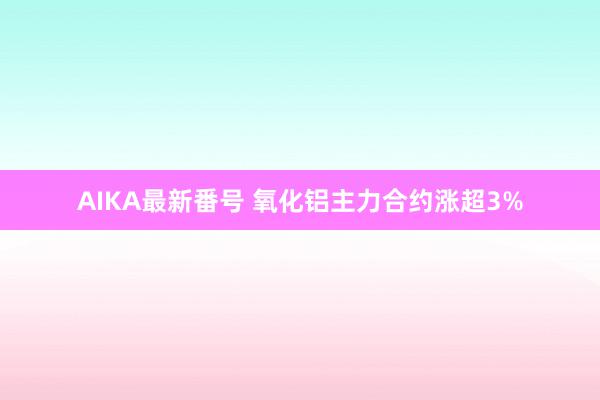 AIKA最新番号 氧化铝主力合约涨超3%